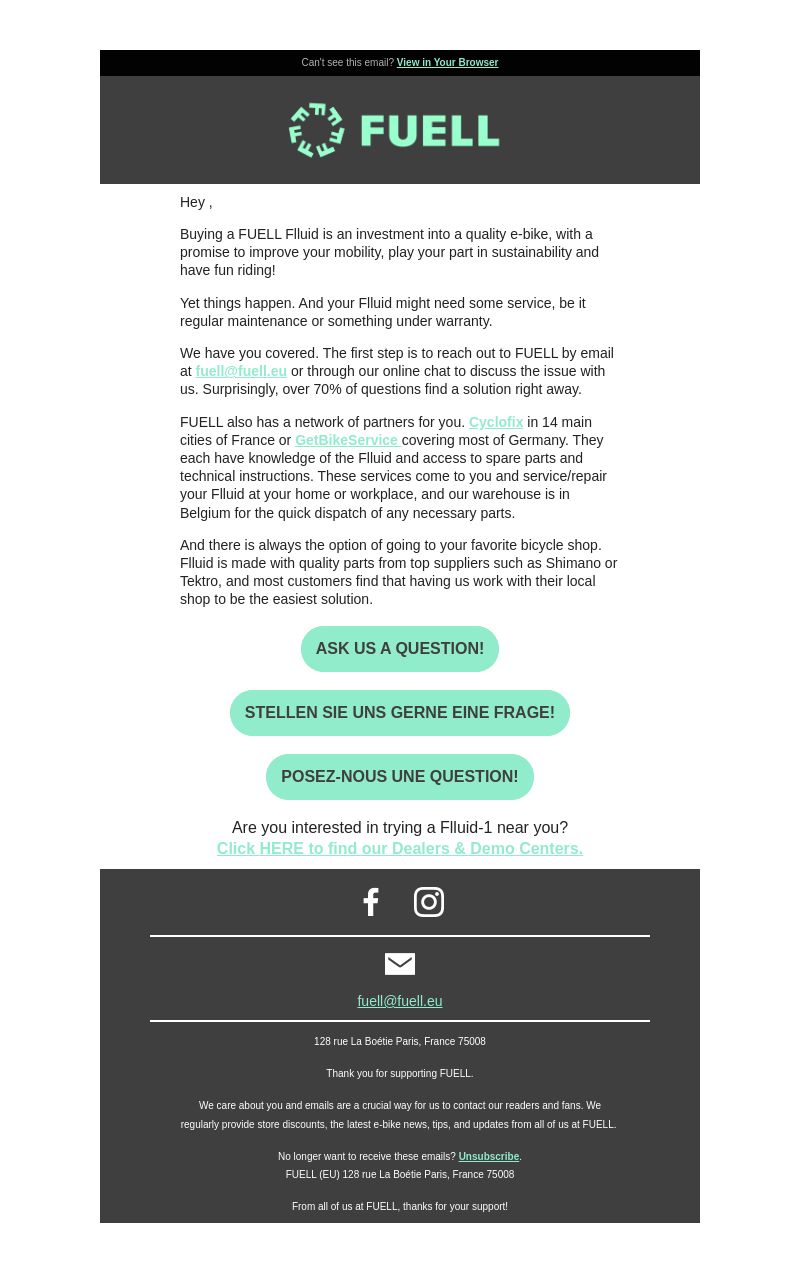 Can't see this email? View in Your Browser

FUELL

Hey ,

Buying a FUELL Flluid is an investment into a quality e-bike, with a promise to improve your mobility, play your part in sustainability and have fun riding!

Yet things happen. And your Flluid might need some service, be it regular maintenance or something under warranty.

We have you covered. The first step is to reach out to FUELL by email at fuell@fuell.eu or through our online chat to discuss the issue with us. Surprisingly, over 70% of questions find a solution right away.

FUELL also has a network of partners for you. Cyclofix in 14 main cities of France or GetBikeService covering most of Germany. They each have knowledge of the Flluid and access to spare parts and technical instructions. These services come to you and service/repair your Flluid at your home or workplace, and our warehouse is in Belgium for the quick dispatch of any necessary parts.

And there is always the option of going to your favorite bicycle shop. Flluid is made with quality parts from top suppliers such as Shimano or Tektro, and most customers find that having us work with their local shop to be the easiest solution.

ASK US A QUESTION!

STELLEN SIE UNS GERNE EINE FRAGE!

POSEZ-NOUS UNE QUESTION!

Are you interested in trying a Flluid-1 near you?
Click HERE to find our Dealers & Demo Centers.

fuell@fuell.eu

128 rue La Boétie Paris, France 75008

Thank you for supporting FUELL.

We care about you and emails are a crucial way for us to contact our readers and fans. We regularly provide store discounts, the latest e-bike news, tips, and updates from all of us at FUELL.

No longer want to receive these emails? Unsubscribe.
FUELL (EU) 128 rue La Boétie Paris, France 75008

From all of us at FUELL, thanks for your support!